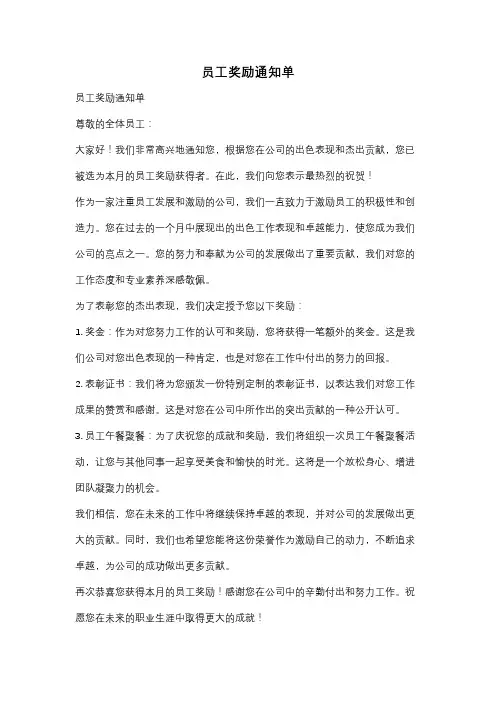 员工奖励通知单

员工奖励通知单

尊敬的全体员工：

大家好！我们非常高兴地通知您，根据您在公司的出色表现和杰出贡献，您已被选为本月的员工奖励获得者。在此，我们向您表示最热烈的祝贺！

作为一家注重员工发展和激励的公司，我们一直致力于激励员工的积极性和创造力。您在过去的一个月中展现出的出色工作表现和卓越能力，使您成为我们公司的亮点之一。您的努力和奉献为公司的发展做出了重要贡献，我们对您的工作态度和专业素养深感敬佩。

为了表彰您的杰出表现，我们决定授予您以下奖励：

1. 奖金：作为对您努力工作的认可和奖励，您将获得一笔额外的奖金。这是我们公司对您出色表现的一种肯定，也是对您在工作中付出的努力的回报。

2. 表彰证书：我们将为您颁发一份特别定制的表彰证书，以表达我们对您工作成果的赞赏和感谢。这是对您在公司中所作出的突出贡献的一种公开认可。

3. 员工午餐聚餐：为了庆祝您的成就和奖励，我们将组织一次员工午餐聚餐活动，让您与其他同事一起享受美食和愉快的时光。这将是一个放松身心、增进团队凝聚力的机会。

我们相信，您在未来的工作中将继续保持卓越的表现，并对公司的发展做出更大的贡献。同时，我们也希望您能将这份荣誉作为激励自己的动力，不断追求卓越，为公司的成功做出更多贡献。

再次恭喜您获得本月的员工奖励！感谢您在公司中的辛勤付出和努力工作。祝愿您在未来的职业生涯中取得更大的成就！